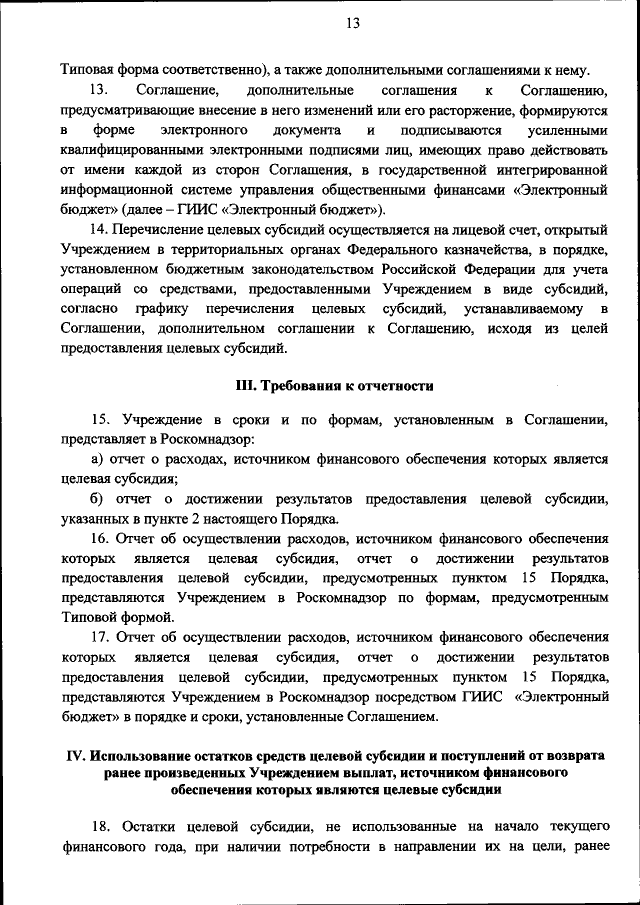 13

Типовая форма соответственно), а также дополнительными соглашениями к нему.

13. Соглашение, дополнительные соглашения к Соглашению, предусматривающие внесение в него изменений или его расторжение, формируются в форме электронного документа и подписываются усиленными квалифицированными электронными подписями лиц, имеющих право действовать от имени каждой из сторон Соглашения, в государственной интегрированной информационной системе управления общественными финансами «Электронный бюджет» (далее – ГИИС «Электронный бюджет»).

14. Перечисление целевых субсидий осуществляется на лицевой счет, открытый Учреждением в территориальных органах Федерального казначейства, в порядке, установленном бюджетным законодательством Российской Федерации для учета операций со средствами, предоставленными Учреждением в виде субсидий, согласно графику перечисления целевых субсидий, устанавливаемому в Соглашении, дополнительном соглашении к Соглашению, исходя из целей предоставления целевых субсидий.

III. Требования к отчетности

15. Учреждение в сроки и по формам, установленным в Соглашении, представляет в Роскомнадзор:

а) отчет о расходах, источником финансового обеспечения которых является целевая субсидия;

б) отчет о достижении результатов предоставления целевой субсидии, указанных в пункте 2 настоящего Порядка.

16. Отчет об осуществлении расходов, источником финансового обеспечения которых является целевая субсидия, отчет о достижении результатов предоставления целевой субсидии, предусмотренных пунктом 15 Порядка, представляются Учреждением в Роскомнадзор по формам, предусмотренным Типовой формой.

17. Отчет об осуществлении расходов, источником финансового обеспечения которых является целевая субсидия, отчет о достижении результатов предоставления целевой субсидии, предусмотренных пунктом 15 Порядка, представляются Учреждением в Роскомнадзор посредством ГИИС «Электронный бюджет» в порядке и сроки, установленные Соглашением.

IV. Использование остатков средств целевой субсидии и поступлений от возврата ранее произведенных Учреждением выплат, источником финансового обеспечения которых являются целевые субсидии

18. Остатки целевой субсидии, не использованные на начало текущего финансового года, при наличии потребности в направлении их на цели, ранее